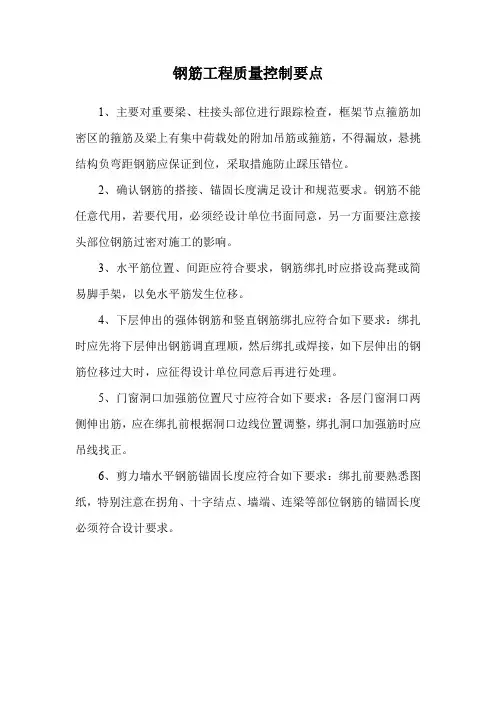 钢筋工程质量控制要点

1、主要对重要梁、柱接头部位进行跟踪检查，框架节点箍筋加密区的箍筋及梁上有集中荷载处的附加吊筋或箍筋，不得漏放，悬挑结构负弯距钢筋应保证到位，采取措施防止踩压错位。

2、确认钢筋的搭接、锚固长度满足设计和规范要求。钢筋不能任意代用，若要代用，必须经设计单位书面同意，另一方面要注意接头部位钢筋过密对施工的影响。

3、水平筋位置、间距应符合要求，钢筋绑扎时应搭设高凳或简易脚手架，以免水平筋发生位移。

4、下层伸出的强体钢筋和竖直钢筋绑扎应符合如下要求：绑扎时应先将下层伸出钢筋调直理顺，然后绑扎或焊接，如下层伸出的钢筋位移过大时，应征得设计单位同意后再进行处理。

5、门窗洞口加强筋位置尺寸应符合如下要求：各层门窗洞口两侧伸出筋，应在绑扎前根据洞口边线位置调整，绑扎洞口加强筋时应吊线找正。

6、剪力墙水平钢筋锚固长度应符合如下要求：绑扎前要熟悉图纸，特别注意在拐角、十字结点、墙端、连梁等部位钢筋的锚固长度必须符合设计要求。